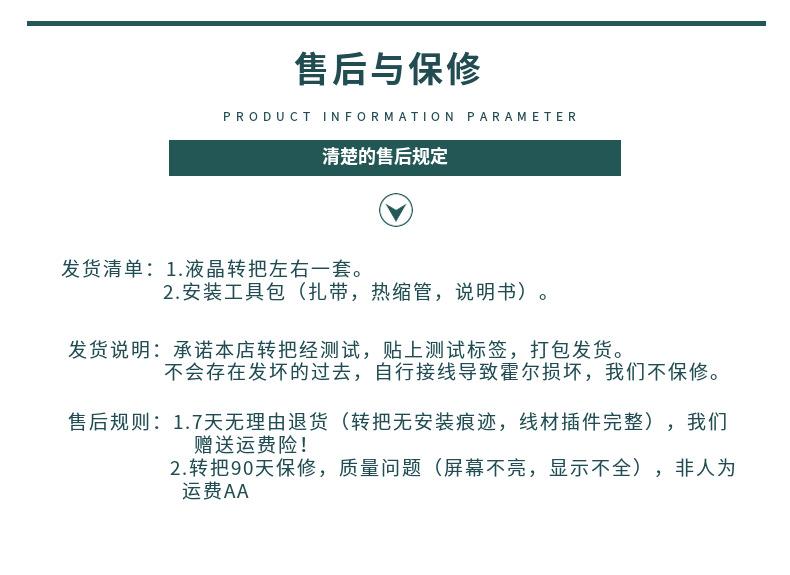 售后与保修

PRODUCT INFORMATION PARAMETER

清楚的售后规定

发货清单：1.液晶转把左右一套。
2.安装工具包（扎带，热缩管，说明书）。

发货说明：承诺本店转把经测试，贴上测试标签，打包发货。
不会存在发坏的过去，自行接线导致霍尔损坏，我们不保修。

售后规则：1.7天无理由退货（转把无安装痕迹，线材插件完整），我们赠送运费险！
2.转把90天保修，质量问题（屏幕不亮，显示不全），非人为运费AA